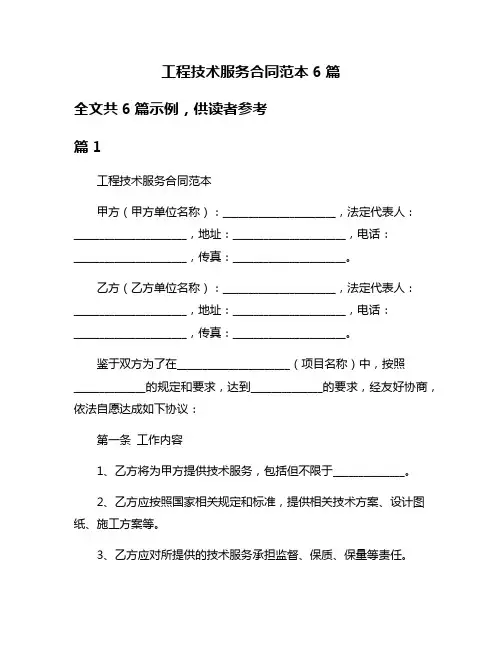 工程技术服务合同范本 6 篇

全文共 6 篇示例，供读者参考

篇 1

工程技术服务合同范本

甲方（甲方单位名称）：____________________，法定代表人：____________________，地址：____________________，电话：____________________，传真：____________________。

乙方（乙方单位名称）：____________________，法定代表人：____________________，地址：____________________，电话：____________________，传真：____________________。

鉴于双方为了在____________________（项目名称）中，按照____________的规定和要求，达到____________的要求，经友好协商，依法自愿达成如下协议：

第一条 工作内容

1、乙方将为甲方提供技术服务，包括但不限于____________。

2、乙方应按照国家相关规定和标准，提供相关技术方案、设计图纸、施工方案等。

3、乙方应对所提供的技术服务承担监督、保质、保量等责任。